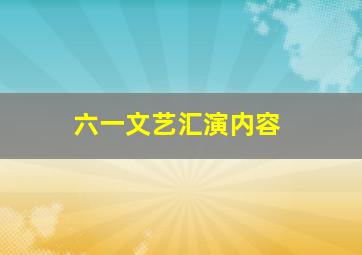 六一文艺汇演内容